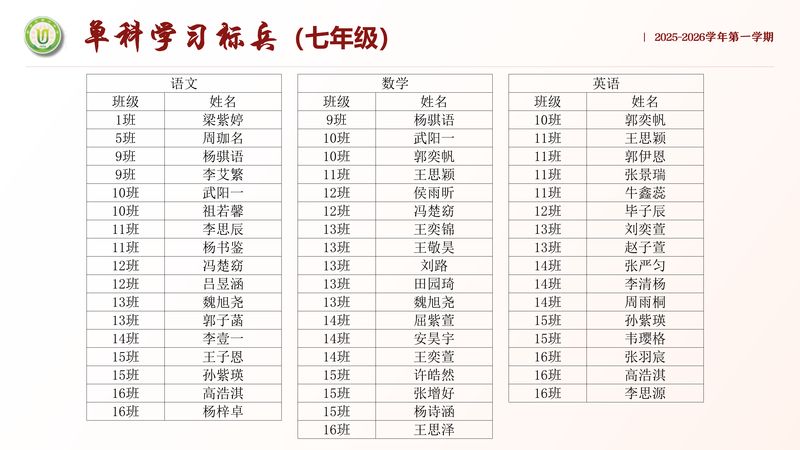 单科学习标兵（七年级）

| 2025-2026学年第一学期

| 语文 | |
|---|---|
| 班级 | 姓名 |
| 1班 | 梁紫婷 |
| 5班 | 周珈名 |
| 9班 | 杨骐语 |
| 9班 | 李艾繁 |
| 10班 | 武阳一 |
| 10班 | 祖若馨 |
| 11班 | 李思辰 |
| 11班 | 杨书鉴 |
| 12班 | 冯楚窈 |
| 12班 | 吕昱涵 |
| 13班 | 魏旭尧 |
| 13班 | 郭子菡 |
| 14班 | 李壹一 |
| 15班 | 王子恩 |
| 15班 | 孙紫瑛 |
| 16班 | 高浩淇 |
| 16班 | 杨梓卓 |

| 数学 | |
|---|---|
| 班级 | 姓名 |
| 9班 | 杨骐语 |
| 10班 | 武阳一 |
| 10班 | 郭奕帆 |
| 11班 | 王思颖 |
| 12班 | 侯雨昕 |
| 12班 | 冯楚窈 |
| 13班 | 王奕锦 |
| 13班 | 王敬昊 |
| 13班 | 刘路 |
| 13班 | 田园琦 |
| 13班 | 魏旭尧 |
| 14班 | 屈紫萱 |
| 14班 | 安昊宇 |
| 14班 | 王奕萱 |
| 15班 | 许皓然 |
| 15班 | 张增好 |
| 15班 | 杨诗涵 |
| 16班 | 王思泽 |

| 英语 | |
|---|---|
| 班级 | 姓名 |
| 10班 | 郭奕帆 |
| 11班 | 王思颖 |
| 11班 | 郭伊恩 |
| 11班 | 张景瑞 |
| 11班 | 牛鑫蕊 |
| 12班 | 毕子辰 |
| 13班 | 刘奕萱 |
| 13班 | 赵子萱 |
| 14班 | 张严匀 |
| 14班 | 李清杨 |
| 14班 | 周雨桐 |
| 15班 | 孙紫瑛 |
| 15班 | 韦璎格 |
| 16班 | 张羽宸 |
| 16班 | 高浩淇 |
| 16班 | 李思源 |